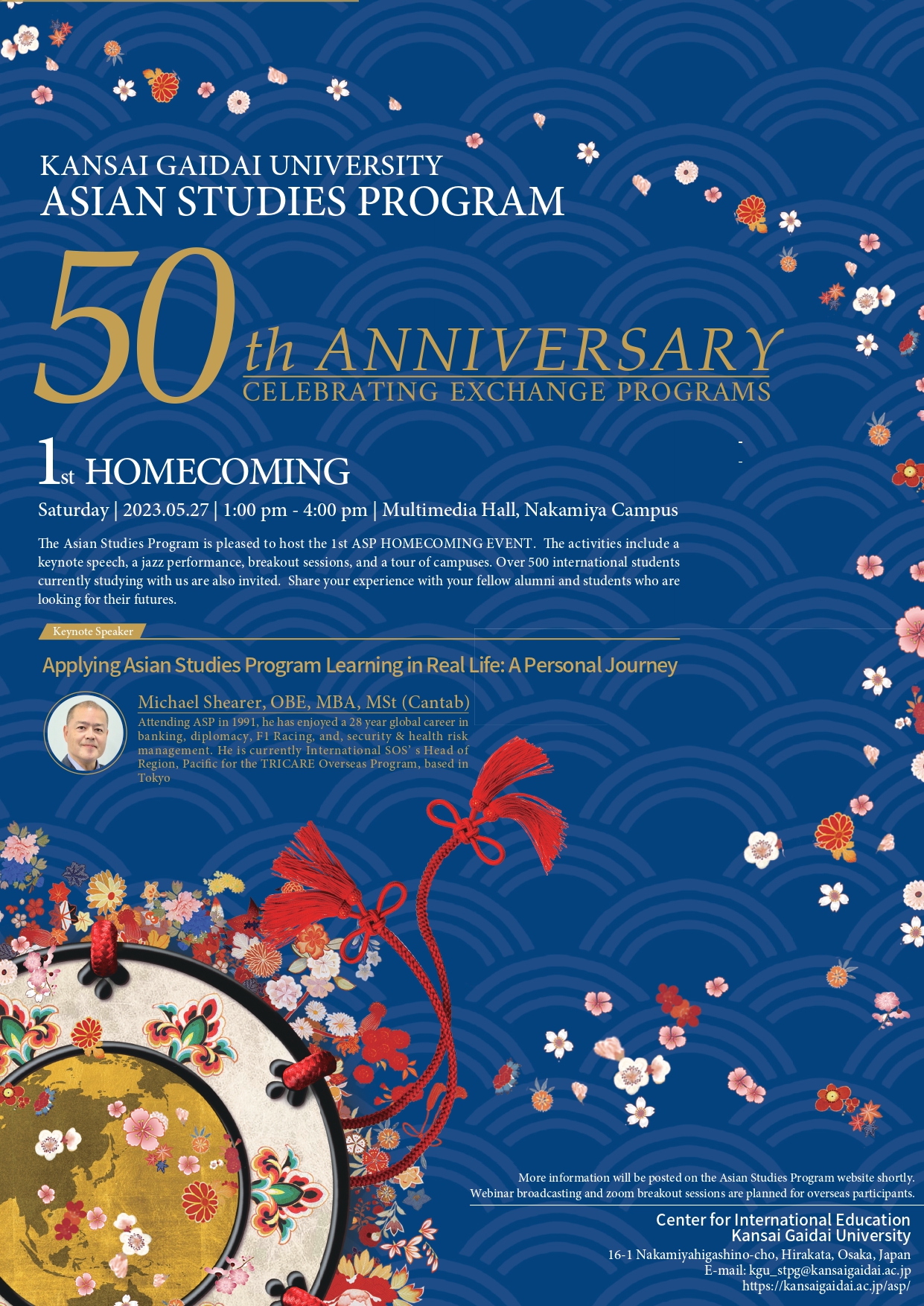 KANSAI GAIDAI UNIVERSITY
ASIAN STUDIES PROGRAM

50th ANNIVERSARY
CELEBRATING EXCHANGE PROGRAMS

1st HOMECOMING

Saturday | 2023.05.27 | 1:00 pm - 4:00 pm | Multimedia Hall, Nakamiya Campus

The Asian Studies Program is pleased to host the 1st ASP HOMECOMING EVENT. The activities include a keynote speech, a jazz performance, breakout sessions, and a tour of campuses. Over 500 international students currently studying with us are also invited. Share your experience with your fellow alumni and students who are looking for their futures.

Keynote Speaker

Applying Asian Studies Program Learning in Real Life: A Personal Journey

Michael Shearer, OBE, MBA, MSt (Cantab)
Attending ASP in 1991, he has enjoyed a 28 year global career in banking, diplomacy, F1 Racing, and, security & health risk management. He is currently International SOS' s Head of Region, Pacific for the TRICARE Overseas Program, based in Tokyo

More information will be posted on the Asian Studies Program website shortly.
Webinar broadcasting and zoom breakout sessions are planned for overseas participants.

Center for International Education
Kansai Gaidai University
16-1 Nakamiyahigashino-cho, Hirakata, Osaka, Japan
E-mail: kgu_stpg@kansaigaidai.ac.jp
https://kansaigaidai.ac.jp/asp/